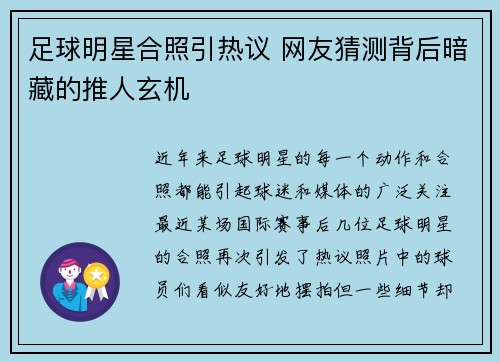 足球明星合照引热议 网友猜测背后暗藏的推人玄机

近年来足球明星的每一个动作和合照都能引起球迷和媒体的广泛关注最近某场国际赛事后几位足球明星的合照再次引发了热议照片中的球员们看似友好地摆拍但一些细节却